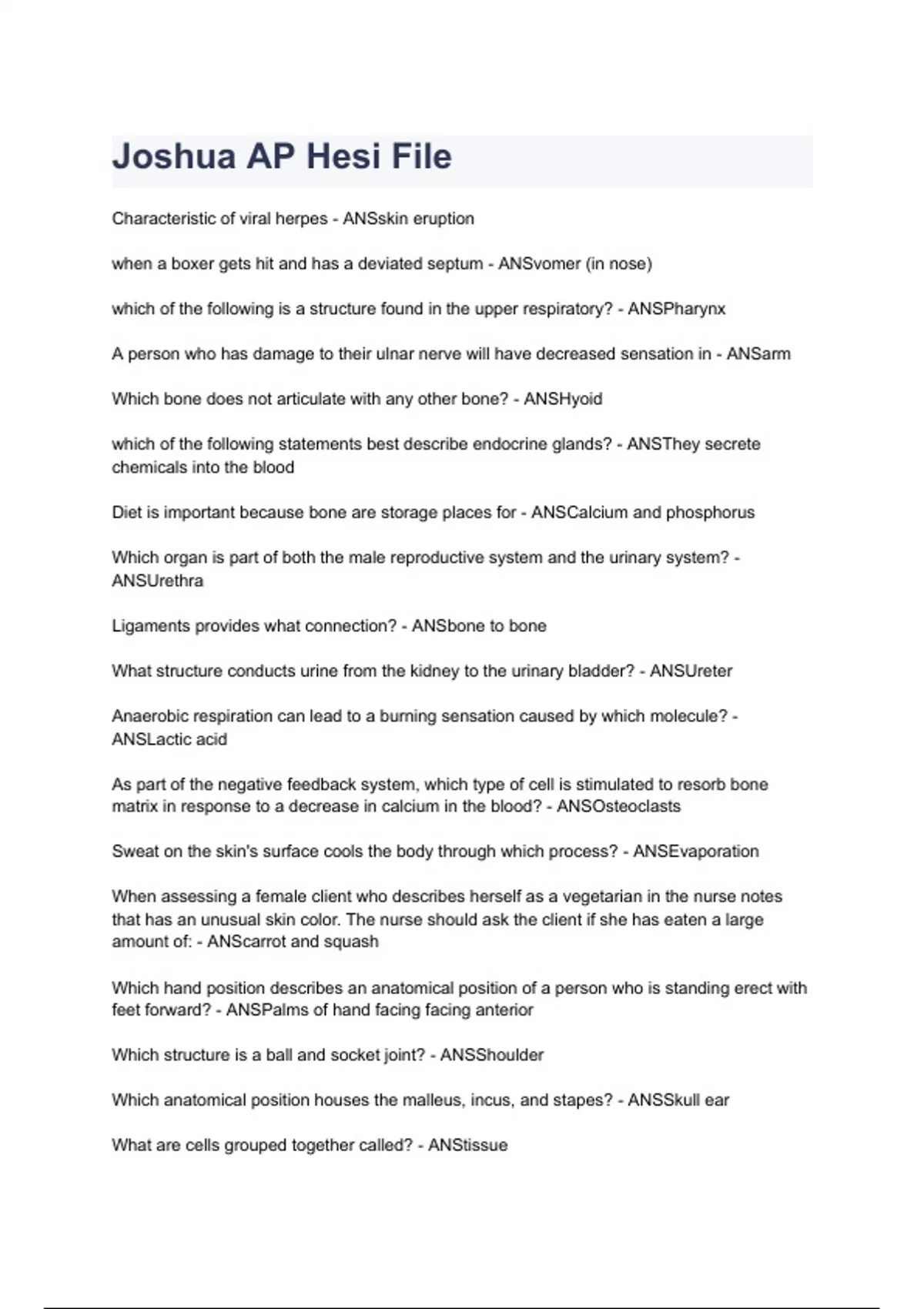 Joshua AP Hesi File

Characteristic of viral herpes - ANSskin eruption

when a boxer gets hit and has a deviated septum - ANSvomer (in nose)

which of the following is a structure found in the upper respiratory? - ANSPharynx

A person who has damage to their ulnar nerve will have decreased sensation in - ANSarm

Which bone does not articulate with any other bone? - ANSHyoid

which of the following statements best describe endocrine glands? - ANSThey secrete chemicals into the blood

Diet is important because bone are storage places for - ANSCalcium and phosphorus

Which organ is part of both the male reproductive system and the urinary system? - ANSUrethra

Ligaments provides what connection? - ANSbone to bone

What structure conducts urine from the kidney to the urinary bladder? - ANSUreter

Anaerobic respiration can lead to a burning sensation caused by which molecule? - ANSLactic acid

As part of the negative feedback system, which type of cell is stimulated to resorb bone matrix in response to a decrease in calcium in the blood? - ANSOsteoclasts

Sweat on the skin's surface cools the body through which process? - ANSEvaporation

When assessing a female client who describes herself as a vegetarian in the nurse notes that has an unusual skin color. The nurse should ask the client if she has eaten a large amount of: - ANScarrot and squash

Which hand position describes an anatomical position of a person who is standing erect with feet forward? - ANSPalms of hand facing facing anterior

Which structure is a ball and socket joint? - ANSShoulder

Which anatomical position houses the malleus, incus, and stapes? - ANSSkull ear

What are cells grouped together called? - ANStissue